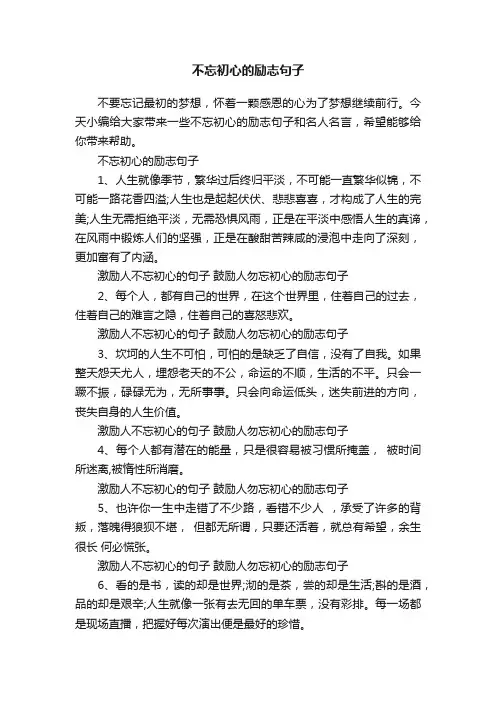 不忘初心的励志句子

不要忘记最初的梦想，怀着一颗感恩的心为了梦想继续前行。今天小编给大家带来一些不忘初心的励志句子和名人名言，希望能够给你带来帮助。

不忘初心的励志句子

1、人生就像季节，繁华过后终归平淡，不可能一直繁华似锦，不可能一路花香四溢;人生也是起起伏伏、悲悲喜喜，才构成了人生的完美;人生无需拒绝平淡，无需恐惧风雨，正是在平淡中感悟人生的真谛，在风雨中锻炼人们的坚强，正是在酸甜苦辣咸的浸泡中走向了深刻，更加富有了内涵。

激励人不忘初心的句子 鼓励人勿忘初心的励志句子

2、每个人，都有自己的世界，在这个世界里，住着自己的过去，住着自己的难言之隐，住着自己的喜怒悲欢。

激励人不忘初心的句子 鼓励人勿忘初心的励志句子

3、坎坷的人生不可怕，可怕的是缺乏了自信，没有了自我。如果整天怨天尤人，埋怨老天的不公，命运的不顺，生活的不平。只会一蹶不振，碌碌无为，无所事事。只会向命运低头，迷失前进的方向，丧失自身的人生价值。

激励人不忘初心的句子 鼓励人勿忘初心的励志句子

4、每个人都有潜在的能量，只是很容易被习惯所掩盖， 被时间所迷离,被惰性所消磨。

激励人不忘初心的句子 鼓励人勿忘初心的励志句子

5、也许你一生中走错了不少路，看错不少人 ，承受了许多的背叛，落魄得狼狈不堪， 但都无所谓，只要还活着，就总有希望，余生很长 何必慌张。

激励人不忘初心的句子 鼓励人勿忘初心的励志句子

6、看的是书，读的却是世界;沏的是茶，尝的却是生活;斟的是酒，品的却是艰辛;人生就像一张有去无回的单车票，没有彩排。每一场都是现场直播，把握好每次演出便是最好的珍惜。